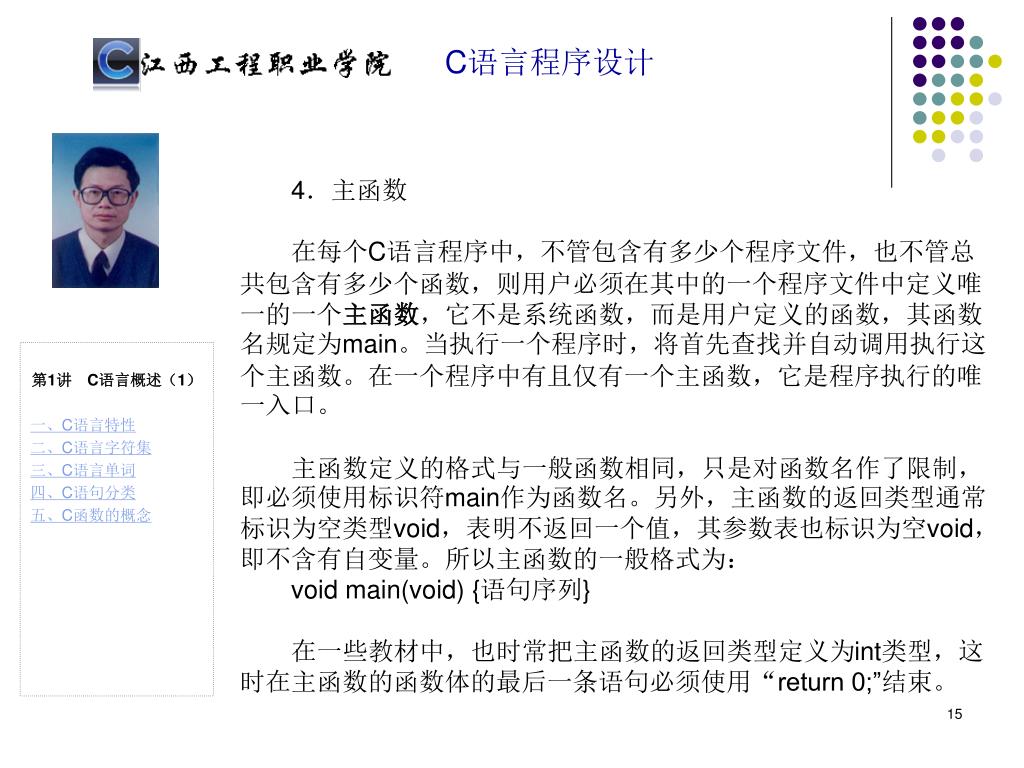 江西工程职业学院　C语言程序设计

第1讲　C语言概述（1）

一、C语言特性
二、C语言字符集
三、C语言单词
四、C语句分类
五、C函数的概念

4．主函数

在每个C语言程序中，不管包含有多少个程序文件，也不管总共包含有多少个函数，则用户必须在其中的一个程序文件中定义唯一的一个主函数，它不是系统函数，而是用户定义的函数，其函数名规定为main。当执行一个程序时，将首先查找并自动调用执行这个主函数。在一个程序中有且仅有一个主函数，它是程序执行的唯一入口。

主函数定义的格式与一般函数相同，只是对函数名作了限制，即必须使用标识符main作为函数名。另外，主函数的返回类型通常标识为空类型void，表明不返回一个值，其参数表也标识为空void，即不含有自变量。所以主函数的一般格式为：
void main(void) {语句序列}

在一些教材中，也时常把主函数的返回类型定义为int类型，这时在主函数的函数体的最后一条语句必须使用“return 0;”结束。

15